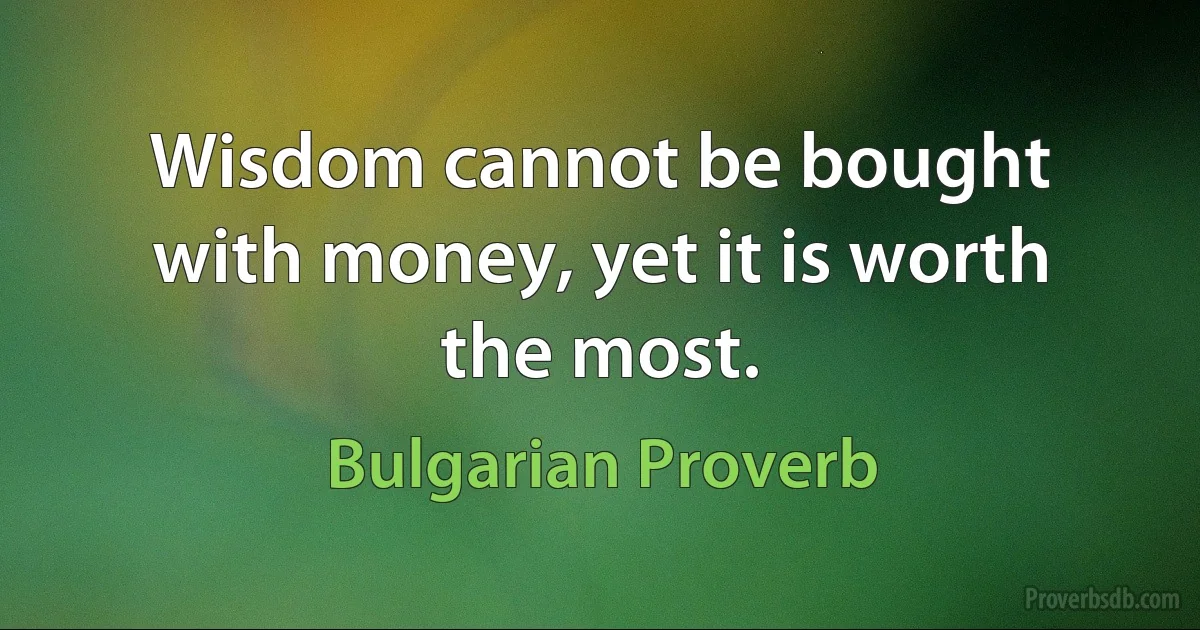 Wisdom cannot be bought with money, yet it is worth the most.

Bulgarian Proverb

Proverbsdb.com